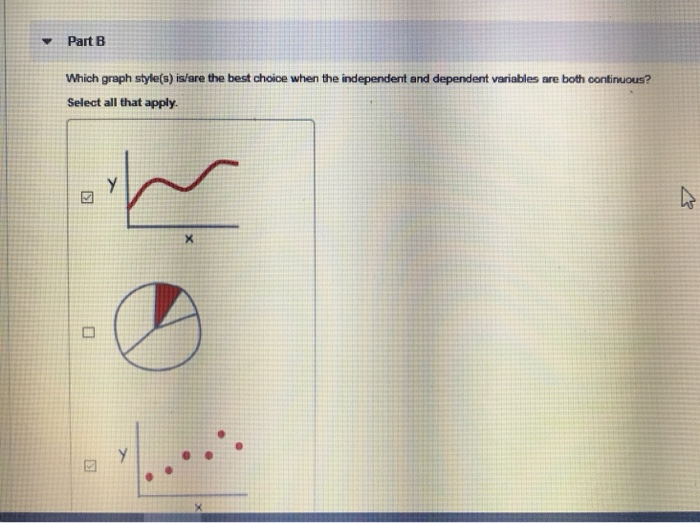 Part B

Which graph style(s) is/are the best choice when the independent and dependent variables are both continuous?

Select all that apply.

Y

X

Y

X